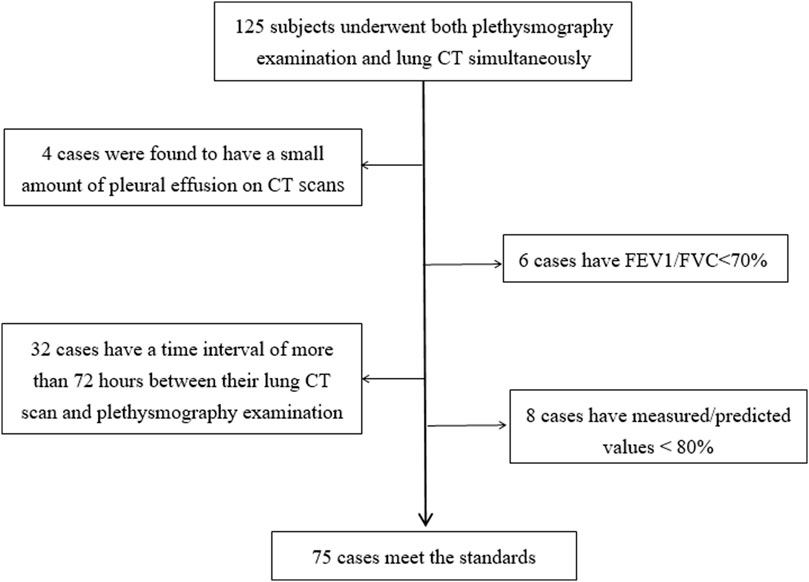 125 subjects underwent both plethysmography examination and lung CT simultaneously

4 cases were found to have a small amount of pleural effusion on CT scans

6 cases have FEV1/FVC<70%

32 cases have a time interval of more than 72 hours between their lung CT scan and plethysmography examination

8 cases have measured/predicted values < 80%

75 cases meet the standards